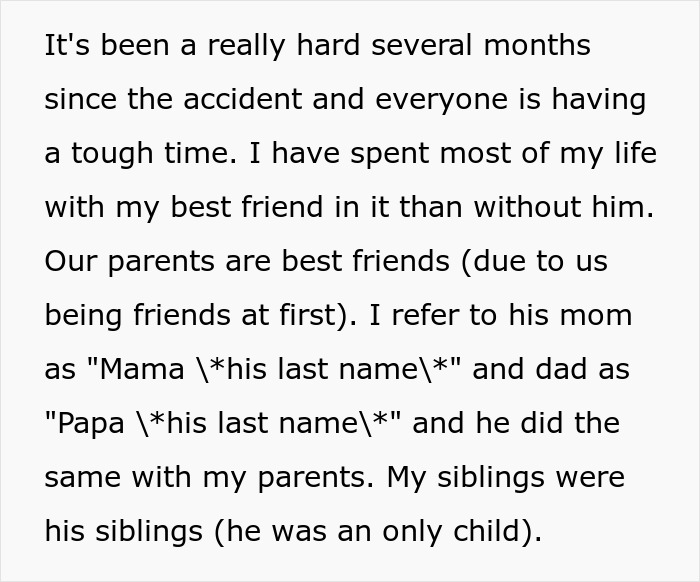 It's been a really hard several months since the accident and everyone is having a tough time. I have spent most of my life with my best friend in it than without him. Our parents are best friends (due to us being friends at first). I refer to his mom as "Mama \*his last name\*" and dad as "Papa \*his last name\*" and he did the same with my parents. My siblings were his siblings (he was an only child).